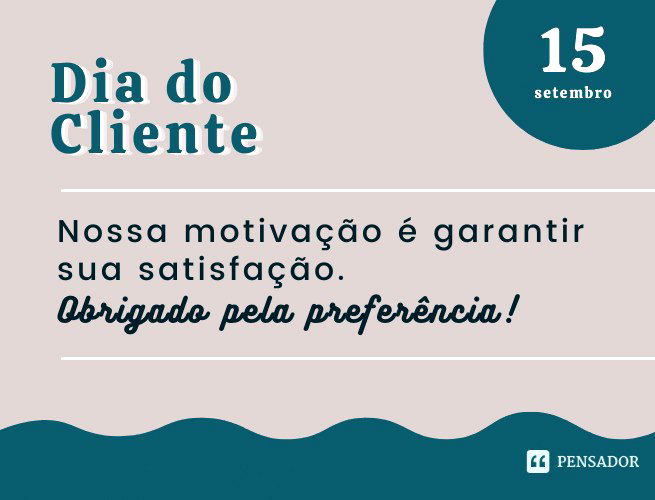 Dia do Cliente

15
setembro

Nossa motivação é garantir sua satisfação.
Obrigado pela preferência!

PENSADOR